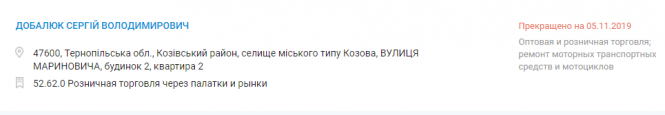 ДОБАЛЮК СЕРГІЙ ВОЛОДИМИРОВИЧ

47600, Тернопільська обл., Козівський район, селище міського типу Козова, ВУЛИЦЯ МАРИНОВИЧА, будинок 2, квартира 2

52.62.0 Розничная торговля через палатки и рынки

Прекращено на 05.11.2019

Оптовая и розничная торговля; ремонт моторных транспортных средств и мотоциклов